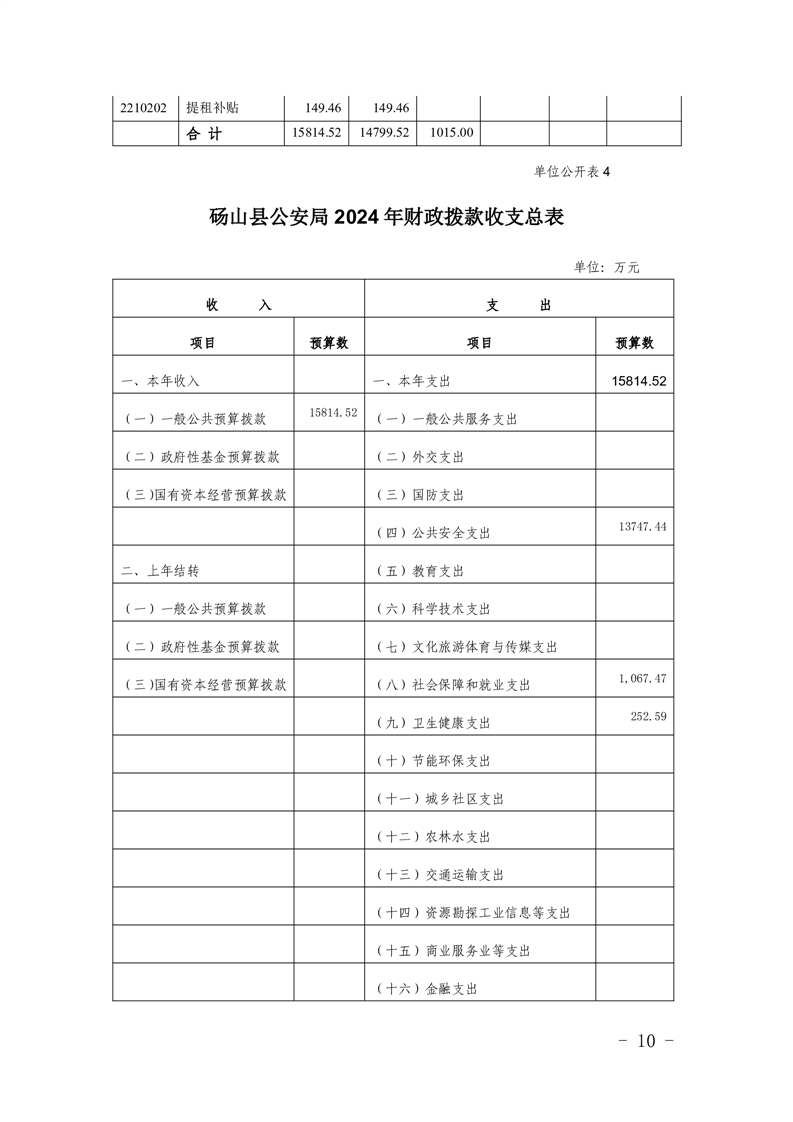 | 2210202 | 提租补贴 | 149.46 | 149.46 | | | | |
|---|---|---|---|---|---|---|---|
| | 合 计 | 15814.52 | 14799.52 | 1015.00 | | | |

单位公开表 4

砀山县公安局 2024 年财政拨款收支总表

单位：万元

| 收 入 | | 支 出 | |
|---|---|---|---|
| 项目 | 预算数 | 项目 | 预算数 |
| 一、本年收入 | | 一、本年支出 | 15814.52 |
| （一）一般公共预算拨款 | 15814.52 | （一）一般公共服务支出 | |
| （二）政府性基金预算拨款 | | （二）外交支出 | |
| （三）国有资本经营预算拨款 | | （三）国防支出 | |
| | | （四）公共安全支出 | 13747.44 |
| 二、上年结转 | | （五）教育支出 | |
| （一）一般公共预算拨款 | | （六）科学技术支出 | |
| （二）政府性基金预算拨款 | | （七）文化旅游体育与传媒支出 | |
| （三）国有资本经营预算拨款 | | （八）社会保障和就业支出 | 1,067.47 |
| | | （九）卫生健康支出 | 252.59 |
| | | （十）节能环保支出 | |
| | | （十一）城乡社区支出 | |
| | | （十二）农林水支出 | |
| | | （十三）交通运输支出 | |
| | | （十四）资源勘探工业信息等支出 | |
| | | （十五）商业服务业等支出 | |
| | | （十六）金融支出 | |

－ 10 －